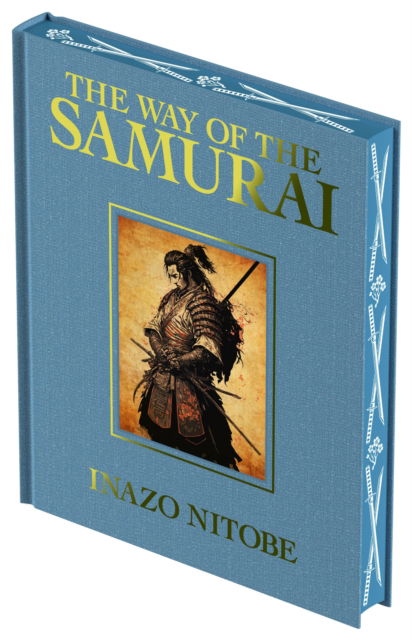 THE WAY OF THE
SAMURAI

INAZO NITOBE